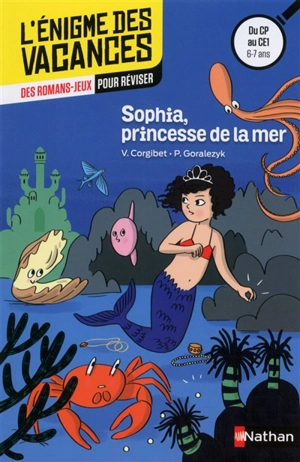 L'ÉNIGME DES VACANCES

DES ROMANS-JEUX POUR RÉVISER

Du CP au CE1
6-7 ans

Sophia, princesse de la mer

V. Corgibet • P. Goralezyk

Nathan